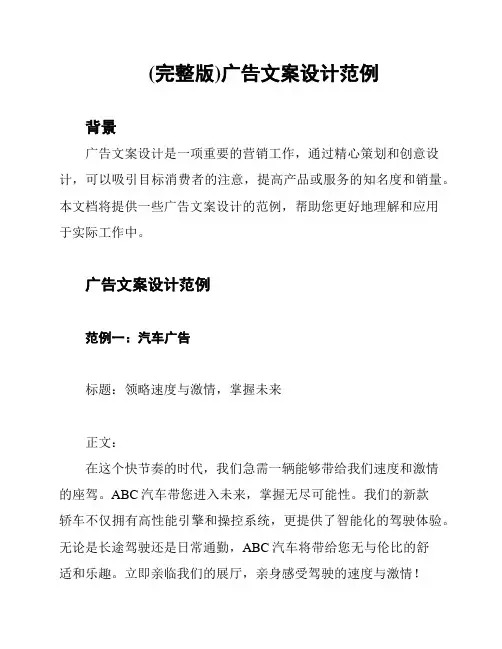 (完整版)广告文案设计范例

背景

广告文案设计是一项重要的营销工作，通过精心策划和创意设计，可以吸引目标消费者的注意，提高产品或服务的知名度和销量。本文档将提供一些广告文案设计的范例，帮助您更好地理解和应用于实际工作中。

广告文案设计范例

范例一：汽车广告

标题：领略速度与激情，掌握未来

正文：

在这个快节奏的时代，我们急需一辆能够带给我们速度和激情的座驾。ABC 汽车带您进入未来，掌握无尽可能性。我们的新款轿车不仅拥有高性能引擎和操控系统，更提供了智能化的驾驶体验。无论是长途驾驶还是日常通勤，ABC 汽车将带给您无与伦比的舒适和乐趣。立即亲临我们的展厅，亲身感受驾驶的速度与激情！